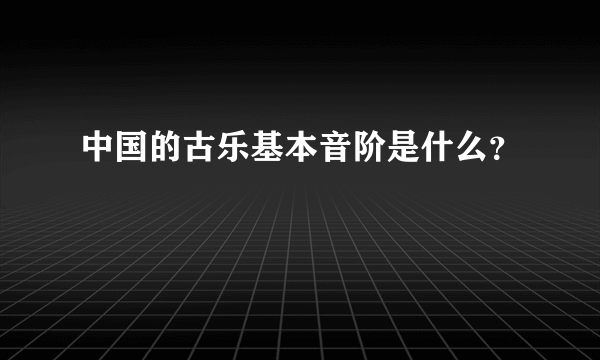 中国的古乐基本音阶是什么?